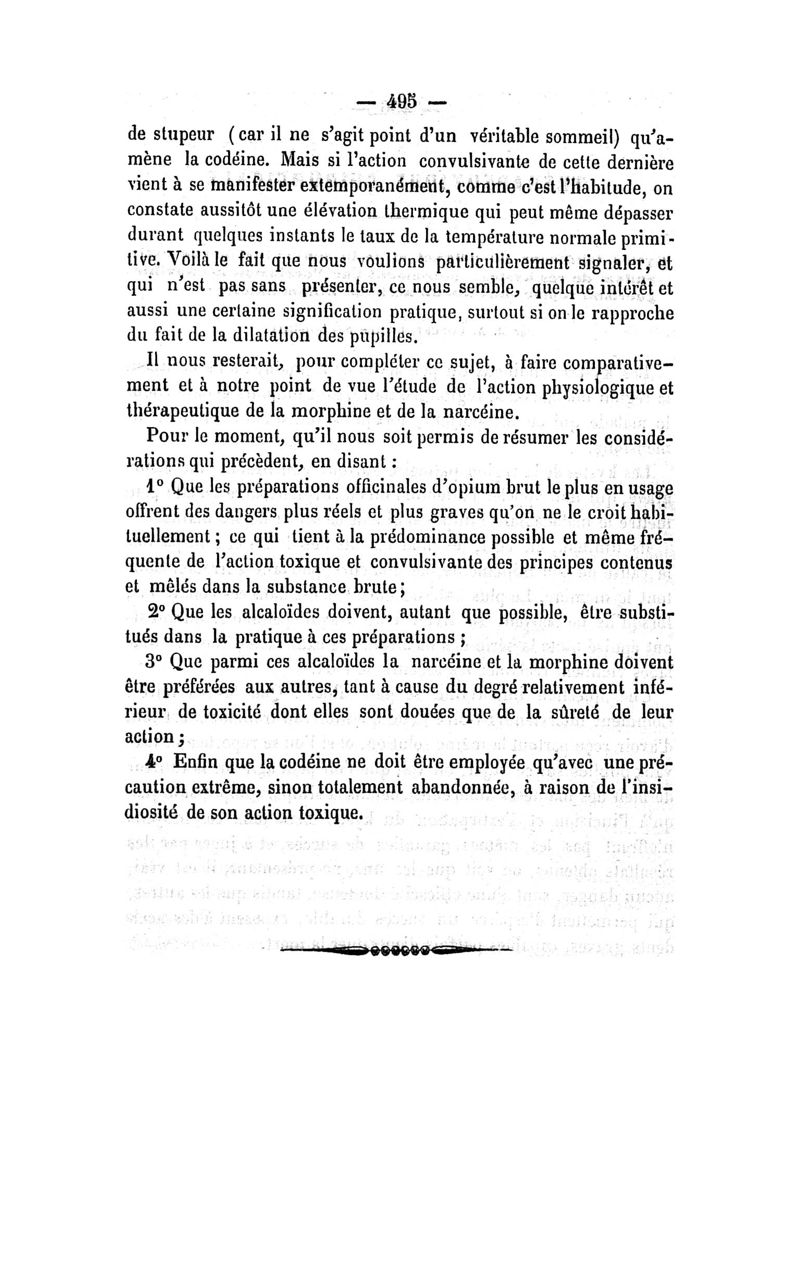 — 495 —

de stupeur (car il ne s'agit point d'un véritable sommeil) qu'amène la codéine. Mais si l'action convulsivante de cette dernière vient à se manifester extemporanément, comme c'est l'habitude, on constate aussitôt une élévation thermique qui peut même dépasser durant quelques instants le taux de la température normale primitive. Voilà le fait que nous voulions particulièrement signaler, et qui n'est pas sans présenter, ce nous semble, quelque intérêt et aussi une certaine signification pratique, surtout si on le rapproche du fait de la dilatation des pupilles.

Il nous resterait, pour compléter ce sujet, à faire comparativement et à notre point de vue l'étude de l'action physiologique et thérapeutique de la morphine et de la narcéine.

Pour le moment, qu'il nous soit permis de résumer les considérations qui précèdent, en disant :

1° Que les préparations officinales d'opium brut le plus en usage offrent des dangers plus réels et plus graves qu'on ne le croit habituellement ; ce qui tient à la prédominance possible et même fréquente de l'action toxique et convulsivante des principes contenus et mêlés dans la substance brute ;

2° Que les alcaloïdes doivent, autant que possible, être substitués dans la pratique à ces préparations ;

3° Que parmi ces alcaloïdes la narcéine et la morphine doivent être préférées aux autres, tant à cause du degré relativement inférieur de toxicité dont elles sont douées que de la sûreté de leur action ;

4° Enfin que la codéine ne doit être employée qu'avec une précaution extrême, sinon totalement abandonnée, à raison de l'insidiosité de son action toxique.